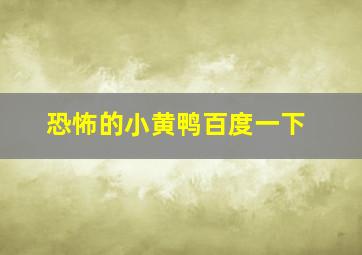 恐怖的小黄鸭百度一下